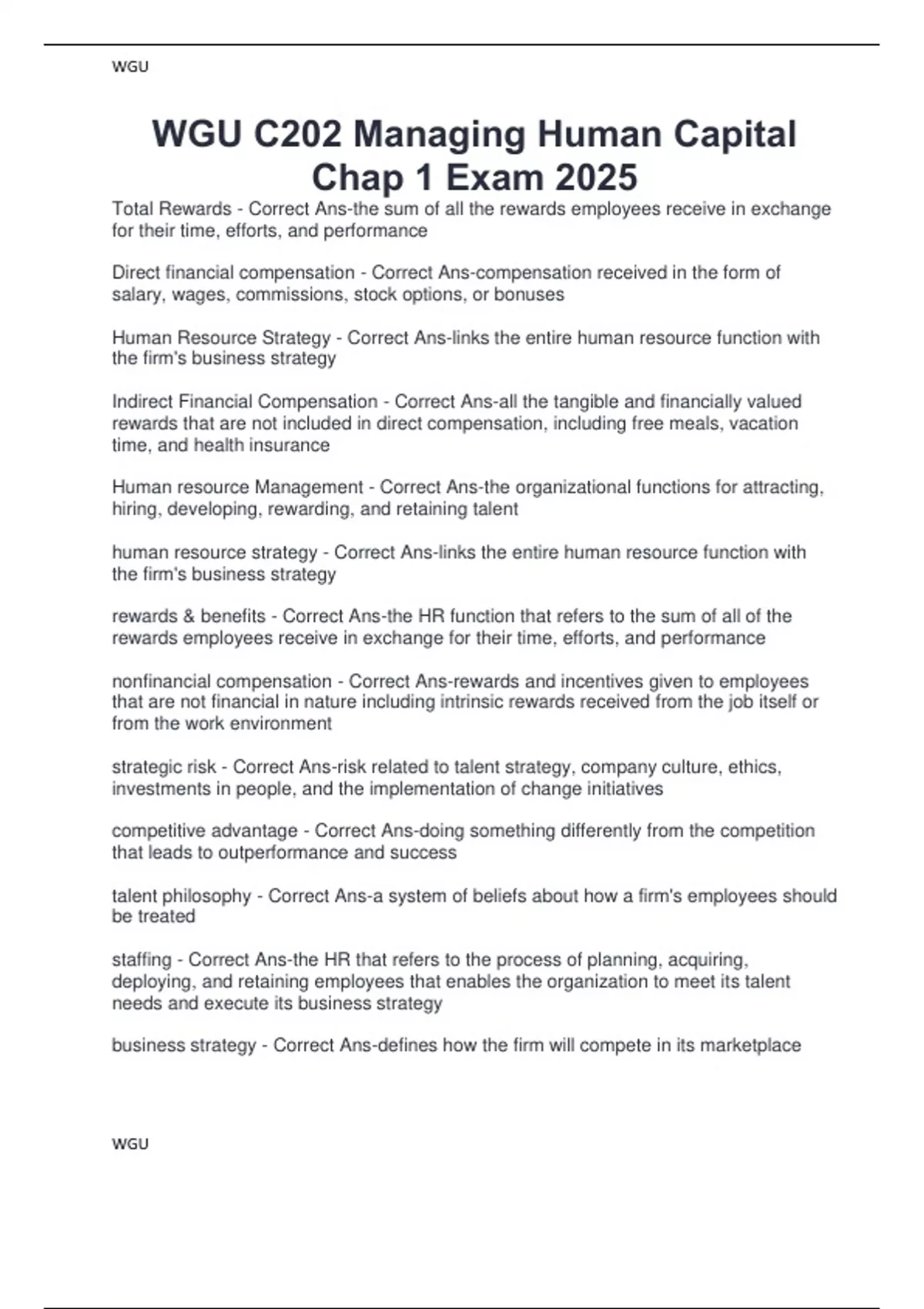 WGU

WGU C202 Managing Human Capital Chap 1 Exam 2025

Total Rewards - Correct Ans-the sum of all the rewards employees receive in exchange for their time, efforts, and performance

Direct financial compensation - Correct Ans-compensation received in the form of salary, wages, commissions, stock options, or bonuses

Human Resource Strategy - Correct Ans-links the entire human resource function with the firm's business strategy

Indirect Financial Compensation - Correct Ans-all the tangible and financially valued rewards that are not included in direct compensation, including free meals, vacation time, and health insurance

Human resource Management - Correct Ans-the organizational functions for attracting, hiring, developing, rewarding, and retaining talent

human resource strategy - Correct Ans-links the entire human resource function with the firm's business strategy

rewards & benefits - Correct Ans-the HR function that refers to the sum of all of the rewards employees receive in exchange for their time, efforts, and performance

nonfinancial compensation - Correct Ans-rewards and incentives given to employees that are not financial in nature including intrinsic rewards received from the job itself or from the work environment

strategic risk - Correct Ans-risk related to talent strategy, company culture, ethics, investments in people, and the implementation of change initiatives

competitive advantage - Correct Ans-doing something differently from the competition that leads to outperformance and success

talent philosophy - Correct Ans-a system of beliefs about how a firm's employees should be treated

staffing - Correct Ans-the HR that refers to the process of planning, acquiring, deploying, and retaining employees that enables the organization to meet its talent needs and execute its business strategy

business strategy - Correct Ans-defines how the firm will compete in its marketplace

WGU